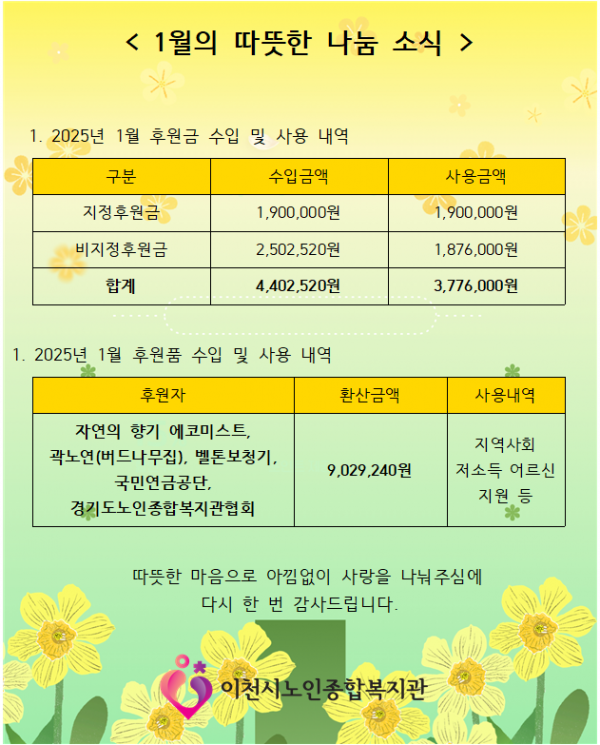 < 1월의 따뜻한 나눔 소식 >

1. 2025년 1월 후원금 수입 및 사용 내역

| 구분 | 수입금액 | 사용금액 |
|---|---|---|
| 지정후원금 | 1,900,000원 | 1,900,000원 |
| 비지정후원금 | 2,502,520원 | 1,876,000원 |
| 합계 | 4,402,520원 | 3,776,000원 |

1. 2025년 1월 후원품 수입 및 사용 내역

| 후원자 | 환산금액 | 사용내역 |
|---|---|---|
| 자연의 향기 에코미스트, 곽노연(버드나무집), 벨톤보청기, 국민연금공단, 경기도노인종합복지관협회 | 9,029,240원 | 지역사회 저소득 어르신 지원 등 |

따뜻한 마음으로 아낌없이 사랑을 나눠주심에 다시 한 번 감사드립니다.

이천시노인종합복지관